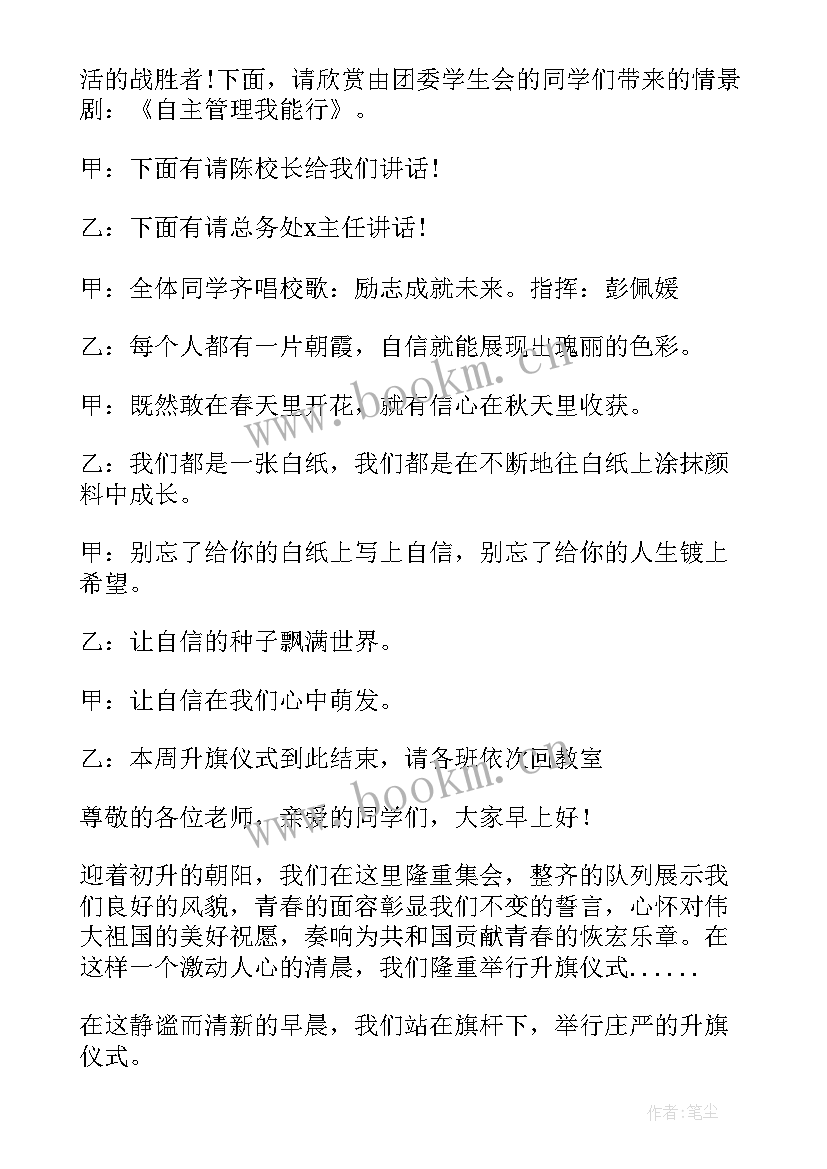 活的战胜者！下面，请欣赏由团委学生会的同学们带来的情景剧：《自主管理我能行》。

甲：下面有请陈校长给我们讲话！

乙：下面有请总务处x主任讲话！

甲：全体同学齐唱校歌：励志成就未来。指挥：彭佩媛

乙：每个人都有一片朝霞，自信就能展现出瑰丽的色彩。

甲：既然敢在春天里开花，就有信心在秋天里收获。

乙：我们都是一张白纸，我们都是在不断地往白纸上涂抹颜料中成长。

甲：别忘了给你的白纸上写上自信，别忘了给你的人生镀上希望。

乙：让自信的种子飘满世界。

甲：让自信在我们心中萌发。

乙：本周升旗仪式到此结束，请各班依次回教室

尊敬的各位老师，亲爱的同学们，大家早上好！

迎着初升的朝阳，我们在这里隆重集会，整齐的队列展示我们良好的风貌，青春的面容彰显我们不变的誓言，心怀对伟大祖国的美好祝愿，奏响为共和国贡献青春的恢宏乐章。在这样一个激动人心的清晨，我们隆重举行升旗仪式......

在这静谧而清新的早晨，我们站在旗杆下，举行庄严的升旗仪式。

www.bookm.cn

作者：笔尘